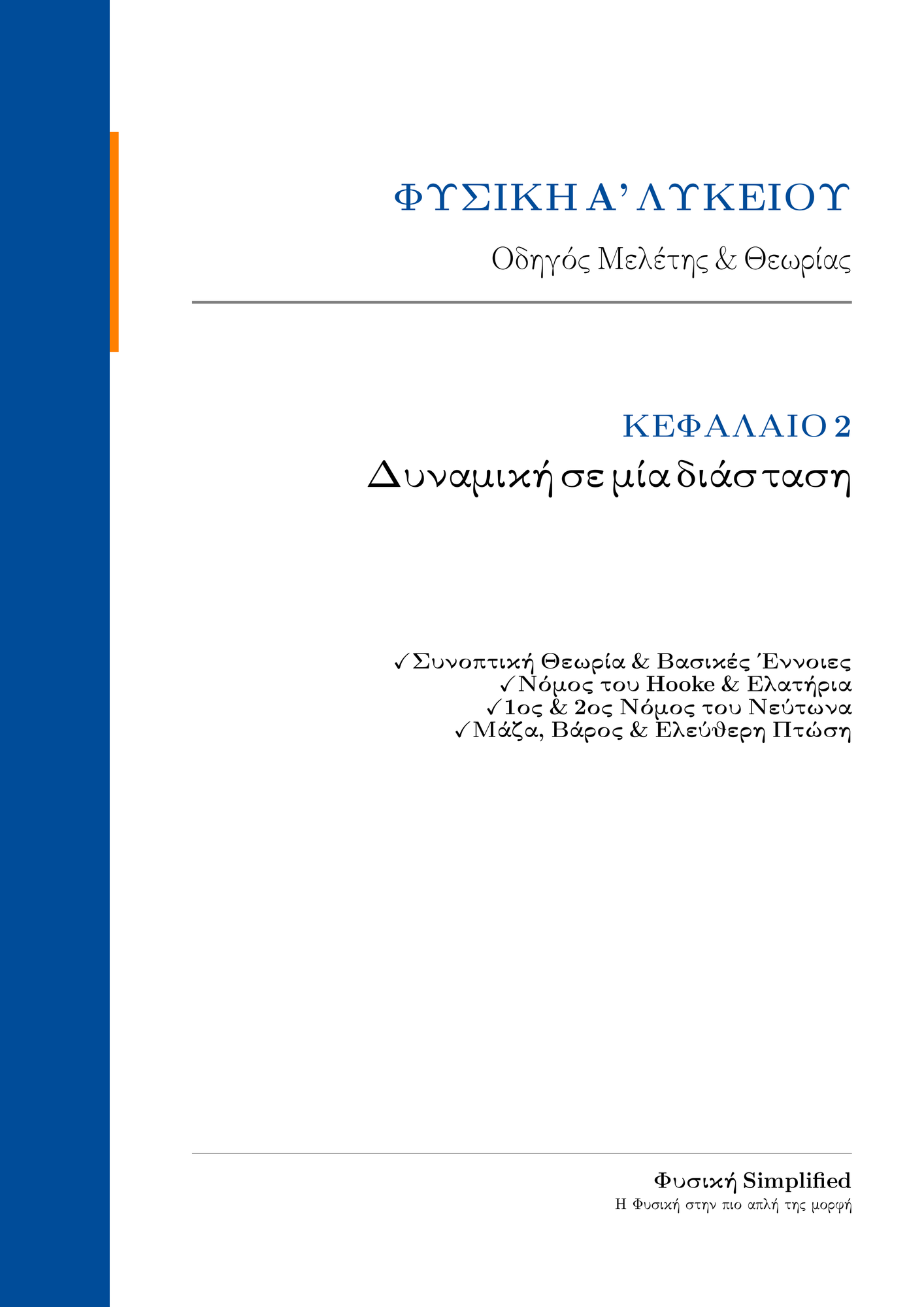 ΦΥΣΙΚΗ Α' ΛΥΚΕΙΟΥ

Οδηγός Μελέτης & Θεωρίας

ΚΕΦΑΛΑΙΟ 2

Δυναμική σε μία διάσταση

✓Συνοπτική Θεωρία & Βασικές Έννοιες
✓Νόμος του Hooke & Ελατήρια
✓1ος & 2ος Νόμος του Νεύτωνα
✓Μάζα, Βάρος & Ελεύθερη Πτώση

Φυσική Simplified
Η Φυσική στην πιο απλή της μορφή